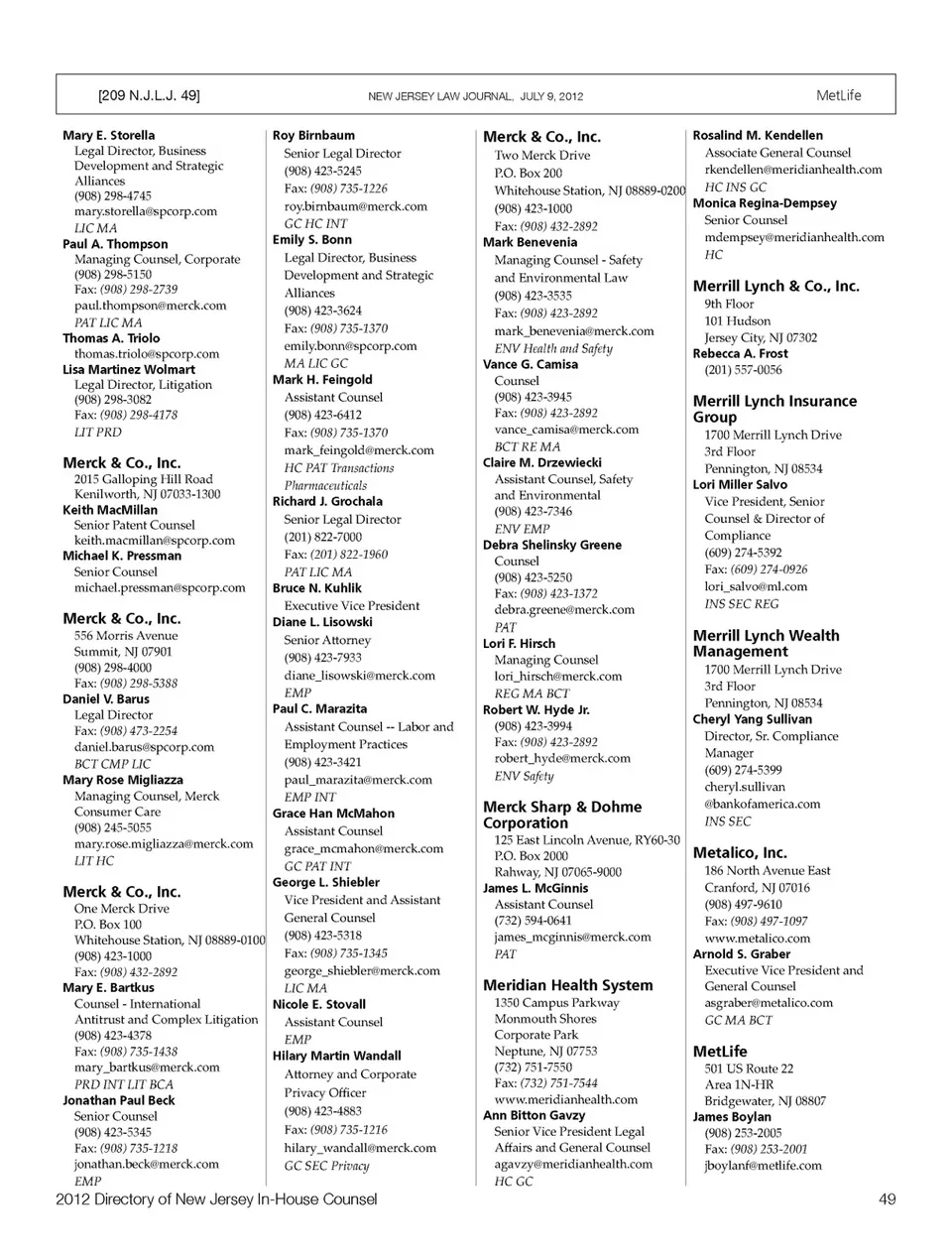 [209 N.J.L.J. 49] NEW JERSEY LAW JOURNAL, JULY 9, 2012 MetLife

Mary E. Storella
Legal Director, Business Development and Strategic Alliances
(908) 298-4745
mary.storella@spcorp.com
LIC MA
Paul A. Thompson
Managing Counsel, Corporate
(908) 298-5150
Fax: (908) 298-2739
paul.thompson@merck.com
PAT LIC MA
Thomas A. Triolo
thomas.triolo@spcorp.com
Lisa Martinez Wolmart
Legal Director, Litigation
(908) 298-3082
Fax: (908) 298-4178
LIT PRD

Merck & Co., Inc.
2015 Galloping Hill Road
Kenilworth, NJ 07033-1300
Keith MacMillan
Senior Patent Counsel
keith.macmillan@spcorp.com
Michael K. Pressman
Senior Counsel
michael.pressman@spcorp.com

Merck & Co., Inc.
556 Morris Avenue
Summit, NJ 07901
(908) 298-4000
Fax: (908) 298-5388
Daniel V. Barus
Legal Director
Fax: (908) 473-2254
daniel.barus@spcorp.com
BCT CMP LIC
Mary Rose Migliazza
Managing Counsel, Merck Consumer Care
(908) 245-5055
mary.rose.migliazza@merck.com
LIT HC

Merck & Co., Inc.
One Merck Drive
P.O. Box 100
Whitehouse Station, NJ 08889-0100
(908) 423-1000
Fax: (908) 432-2892
Mary E. Bartkus
Counsel - International Antitrust and Complex Litigation
(908) 423-4378
Fax: (908) 735-1438
mary_bartkus@merck.com
PRD INT LIT BCA
Jonathan Paul Beck
Senior Counsel
(908) 423-5345
Fax: (908) 735-1218
jonathan.beck@merck.com
EMP

Roy Birnbaum
Senior Legal Director
(908) 423-5245
Fax: (908) 735-1226
roy.birnbaum@merck.com
GC HC INT
Emily S. Bonn
Legal Director, Business Development and Strategic Alliances
(908) 423-3624
Fax: (908) 735-1370
emily.bonn@spcorp.com
MA LIC GC
Mark H. Feingold
Assistant Counsel
(908) 423-6412
Fax: (908) 735-1370
mark_feingold@merck.com
HC PAT Transactions Pharmaceuticals
Richard J. Grochala
Senior Legal Director
(201) 822-7000
Fax: (201) 822-1960
PAT LIC MA
Bruce N. Kuhlik
Executive Vice President
Diane L. Lisowski
Senior Attorney
(908) 423-7933
diane_lisowski@merck.com
EMP
Paul C. Marazita
Assistant Counsel -- Labor and Employment Practices
(908) 423-3421
paul_marazita@merck.com
EMP INT
Grace Han McMahon
Assistant Counsel
grace_mcmahon@merck.com
GC PAT INT
George L. Shiebler
Vice President and Assistant General Counsel
(908) 423-5318
Fax: (908) 735-1345
george_shiebler@merck.com
LIC MA
Nicole E. Stovall
Assistant Counsel
EMP
Hilary Martin Wandall
Attorney and Corporate Privacy Officer
(908) 423-4883
Fax: (908) 735-1216
hilary_wandall@merck.com
GC SEC Privacy

Merck & Co., Inc.
Two Merck Drive
P.O. Box 200
Whitehouse Station, NJ 08889-0200
(908) 423-1000
Fax: (908) 432-2892
Mark Benevenia
Managing Counsel - Safety and Environmental Law
(908) 423-3535
Fax: (908) 423-2892
mark_benevenia@merck.com
ENV Health and Safety
Vance G. Camisa
Counsel
(908) 423-3945
Fax: (908) 423-2892
vance_camisa@merck.com
BCT RE MA
Claire M. Drzewiecki
Assistant Counsel, Safety and Environmental
(908) 423-7346
ENV EMP
Debra Shelinsky Greene
Counsel
(908) 423-5250
Fax: (908) 423-1372
debra.greene@merck.com
PAT
Lori F. Hirsch
Managing Counsel
lori_hirsch@merck.com
REG MA BCT
Robert W. Hyde Jr.
(908) 423-3994
Fax: (908) 423-2892
robert_hyde@merck.com
ENV Safety

Merck Sharp & Dohme Corporation
125 East Lincoln Avenue, RY60-30
P.O. Box 2000
Rahway, NJ 07065-9000
James L. McGinnis
Assistant Counsel
(732) 594-0641
james_mcginnis@merck.com
PAT

Meridian Health System
1350 Campus Parkway
Monmouth Shores Corporate Park
Neptune, NJ 07753
(732) 751-7550
Fax: (732) 751-7544
www.meridianhealth.com
Ann Bitton Gavzy
Senior Vice President Legal Affairs and General Counsel
agavzy@meridianhealth.com
HC GC

Rosalind M. Kendellen
Associate General Counsel
rkendellen@meridianhealth.com
HC INS GC
Monica Regina-Dempsey
Senior Counsel
mdempsey@meridianhealth.com
HC

Merrill Lynch & Co., Inc.
9th Floor
101 Hudson
Jersey City, NJ 07302
Rebecca A. Frost
(201) 557-0056

Merrill Lynch Insurance Group
1700 Merrill Lynch Drive
3rd Floor
Pennington, NJ 08534
Lori Miller Salvo
Vice President, Senior Counsel & Director of Compliance
(609) 274-5392
Fax: (609) 274-0926
lori_salvo@ml.com
INS SEC REG

Merrill Lynch Wealth Management
1700 Merrill Lynch Drive
3rd Floor
Pennington, NJ 08534
Cheryl Yang Sullivan
Director, Sr. Compliance Manager
(609) 274-5399
cheryl.sullivan @bankofamerica.com
INS SEC

Metalico, Inc.
186 North Avenue East
Cranford, NJ 07016
(908) 497-9610
Fax: (908) 497-1097
www.metalico.com
Arnold S. Graber
Executive Vice President and General Counsel
asgraber@metalico.com
GC MA BCT

MetLife
501 US Route 22
Area 1N-HR
Bridgewater, NJ 08807
James Boylan
(908) 253-2005
Fax: (908) 253-2001
jboylanf@metlife.com

2012 Directory of New Jersey In-House Counsel 49